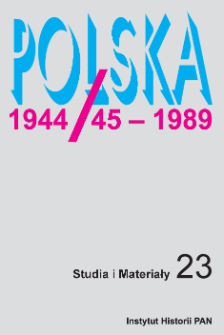 POLSKA
1944/45 – 1989

Studia i Materiały 23

Instytut Historii PAN